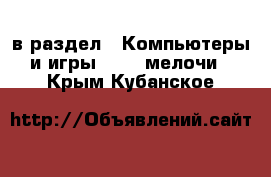 в раздел Компьютеры и игры мелочи Крым Кубанское

http://Объявлений.сайт